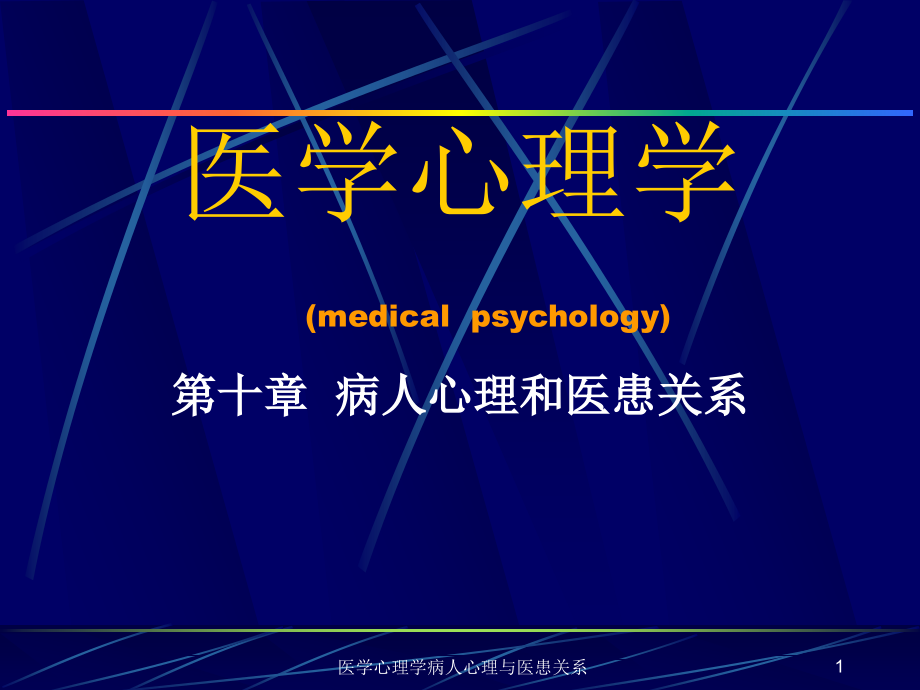 医学心理学

(medical psychology)

第十章 病人心理和医患关系

医学心理学病人心理与医患关系

1